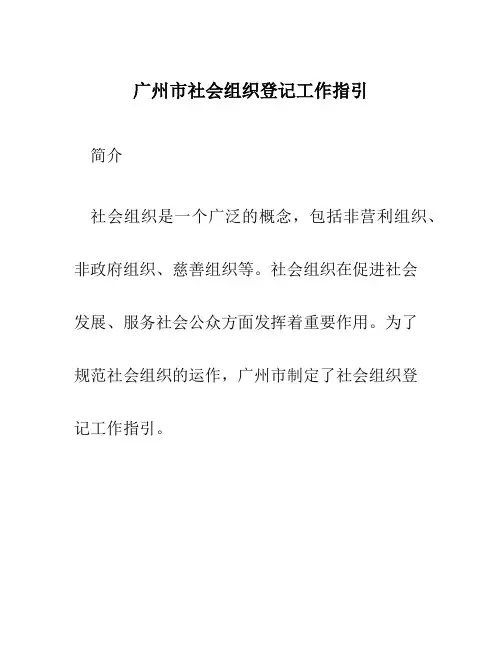 广州市社会组织登记工作指引

简介

社会组织是一个广泛的概念，包括非营利组织、非政府组织、慈善组织等。社会组织在促进社会发展、服务社会公众方面发挥着重要作用。为了规范社会组织的运作，广州市制定了社会组织登记工作指引。